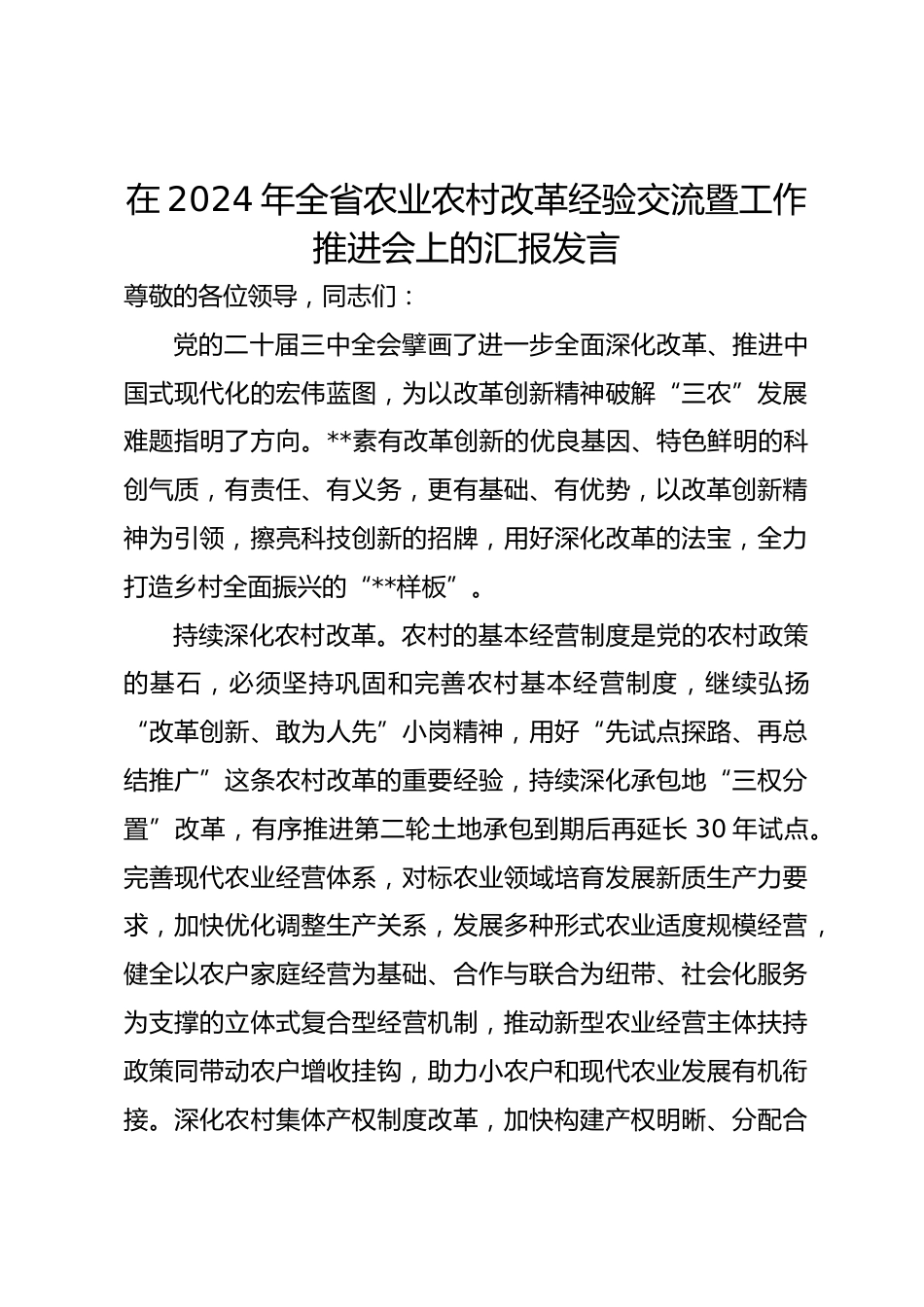 在 2024 年全省农业农村改革经验交流暨工作推进会上的汇报发言

尊敬的各位领导，同志们：

党的二十届三中全会擘画了进一步全面深化改革、推进中国式现代化的宏伟蓝图，为以改革创新精神破解“三农”发展难题指明了方向。**素有改革创新的优良基因、特色鲜明的科创气质，有责任、有义务，更有基础、有优势，以改革创新精神为引领，擦亮科技创新的招牌，用好深化改革的法宝，全力打造乡村全面振兴的“**样板”。

持续深化农村改革。农村的基本经营制度是党的农村政策的基石，必须坚持巩固和完善农村基本经营制度，继续弘扬“改革创新、敢为人先”小岗精神，用好“先试点探路、再总结推广”这条农村改革的重要经验，持续深化承包地“三权分置”改革，有序推进第二轮土地承包到期后再延长 30 年试点。完善现代农业经营体系，对标农业领域培育发展新质生产力要求，加快优化调整生产关系，发展多种形式农业适度规模经营，健全以农户家庭经营为基础、合作与联合为纽带、社会化服务为支撑的立体式复合型经营机制，推动新型农业经营主体扶持政策同带动农户增收挂钩，助力小农户和现代农业发展有机衔接。深化农村集体产权制度改革，加快构建产权明晰、分配合